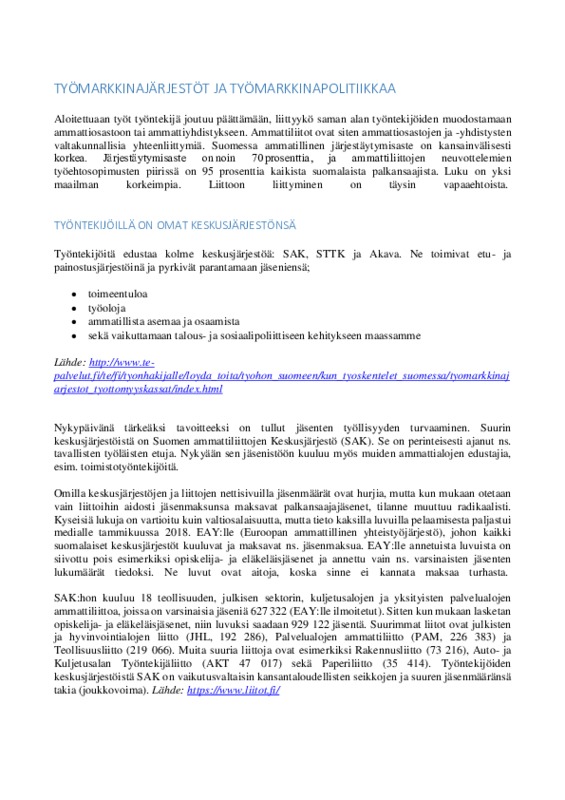 TYÖMARKKINAJÄRJESTÖT JA TYÖMARKKINAPOLITIIKKAA

Aloitettuaan työt työntekijä joutuu päättämään, liittyykö saman alan työntekijöiden muodostamaan ammattiosastoon tai ammattiyhdistykseen. Ammattiliitot ovat siten ammattiosastojen ja -yhdistysten valtakunnallisia yhteenliittymiä. Suomessa ammatillinen järjestäytymisaste on kansainvälisesti korkea. Järjestäytymisaste on noin 70 prosenttia, ja ammattiliittojen neuvottelemien työehtosopimusten piirissä on 95 prosenttia kaikista suomalaista palkansaajista. Luku on yksi maailman korkeimpia. Liittoon liittyminen on täysin vapaaehtoista.

TYÖNTEKIJÖILLÄ ON OMAT KESKUSJÄRJESTÖNSÄ

Työntekijöitä edustaa kolme keskusjärjestöä: SAK, STTK ja Akava. Ne toimivat etu- ja painostusjärjestöinä ja pyrkivät parantamaan jäseniensä;

• toimeentuloa
• työoloja
• ammatillista asemaa ja osaamista
• sekä vaikuttamaan talous- ja sosiaalipoliittiseen kehitykseen maassamme

Lähde: http://www.te-palvelut.fi/te/fi/tyonhakijalle/loyda_toita/tyohon_suomeen/kun_tyoskentelet_suomessa/tyomarkkinajarjestot_tyottomyyskassat/index.html

Nykypäivänä tärkeäksi tavoitteeksi on tullut jäsenten työllisyyden turvaaminen. Suurin keskusjärjestöistä on Suomen ammattiliittojen Keskusjärjestö (SAK). Se on perinteisesti ajanut ns. tavallisten työläisten etuja. Nykyään sen jäsenistöön kuuluu myös muiden ammattialojen edustajia, esim. toimistotyöntekijöitä.

Omilla keskusjärjestöjen ja liittojen nettisivuilla jäsenmäärät ovat hurjia, mutta kun mukaan otetaan vain liittoihin aidosti jäsenmaksunsa maksavat palkansaajajäsenet, tilanne muuttuu radikaalisti. Kyseisiä lukuja on vartioitu kuin valtiosalaisuutta, mutta tieto kaksilla luvuilla pelaamisesta paljastui medialle tammikuussa 2018. EAY:lle (Euroopan ammatillinen yhteistyöjärjestö), johon kaikki suomalaiset keskusjärjestöt kuuluvat ja maksavat ns. jäsenmaksua. EAY:lle annetuista luvuista on siivottu pois esimerkiksi opiskelija- ja eläkeläisjäsenet ja annettu vain ns. varsinaisten jäsenten lukumäärät tiedoksi. Ne luvut ovat aitoja, koska sinne ei kannata maksaa turhasta.

SAK:hon kuuluu 18 teollisuuden, julkisen sektorin, kuljetusalojen ja yksityisten palvelualojen ammattiliittoa, joissa on varsinaisia jäseniä 627 322 (EAY:lle ilmoitetut). Sitten kun mukaan lasketan opiskelija- ja eläkeläisjäsenet, niin luvuksi saadaan 929 122 jäsentä. Suurimmat liitot ovat julkisten ja hyvinvointialojen liitto (JHL, 192 286), Palvelualojen ammattiliitto (PAM, 226 383) ja Teollisuusliitto (219 066). Muita suuria liittoja ovat esimerkiksi Rakennusliitto (73 216), Auto- ja Kuljetusalan Työntekijäliitto (AKT 47 017) sekä Paperiliitto (35 414). Työntekijöiden keskusjärjestöistä SAK on vaikutusvaltaisin kansantaloudellisten seikkojen ja suuren jäsenmääränsä takia (joukkovoima). Lähde: https://www.liitot.fi/